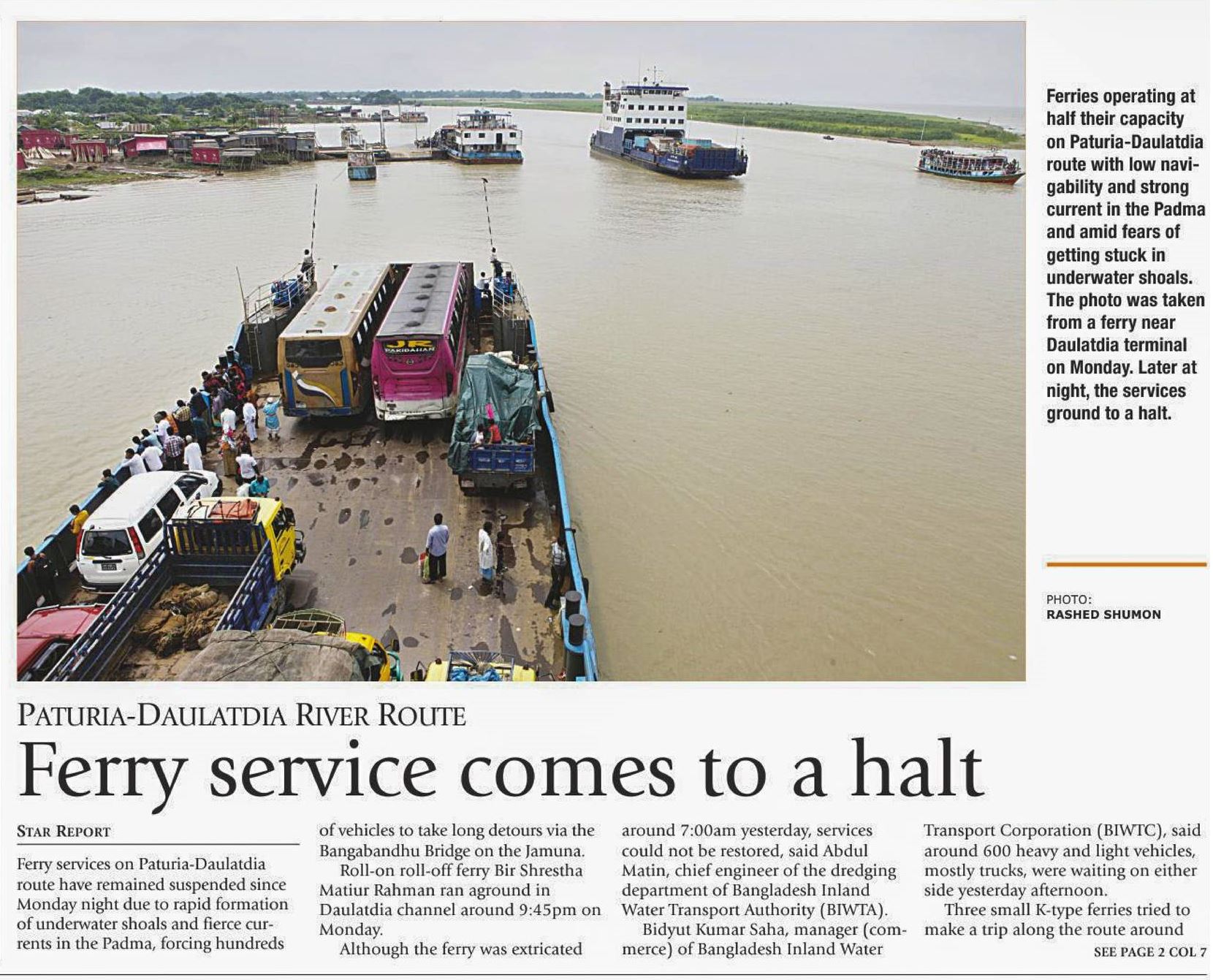 Ferries operating at half their capacity on Paturia-Daulatdia route with low navigability and strong current in the Padma and amid fears of getting stuck in underwater shoals. The photo was taken from a ferry near Daulatdia terminal on Monday. Later at night, the services ground to a halt.

PHOTO:
RASHED SHUMON

PATURIA-DAULATDIA RIVER ROUTE

Ferry service comes to a halt

STAR REPORT

Ferry services on Paturia-Daulatdia route have remained suspended since Monday night due to rapid formation of underwater shoals and fierce currents in the Padma, forcing hundreds of vehicles to take long detours via the Bangabandhu Bridge on the Jamuna.

Roll-on roll-off ferry Bir Shrestha Matiur Rahman ran aground in Daulatdia channel around 9:45pm on Monday.

Although the ferry was extricated around 7:00am yesterday, services could not be restored, said Abdul Matin, chief engineer of the dredging department of Bangladesh Inland Water Transport Authority (BIWTA).

Bidyut Kumar Saha, manager (commerce) of Bangladesh Inland Water Transport Corporation (BIWTC), said around 600 heavy and light vehicles, mostly trucks, were waiting on either side yesterday afternoon.

Three small K-type ferries tried to make a trip along the route around

SEE PAGE 2 COL 7